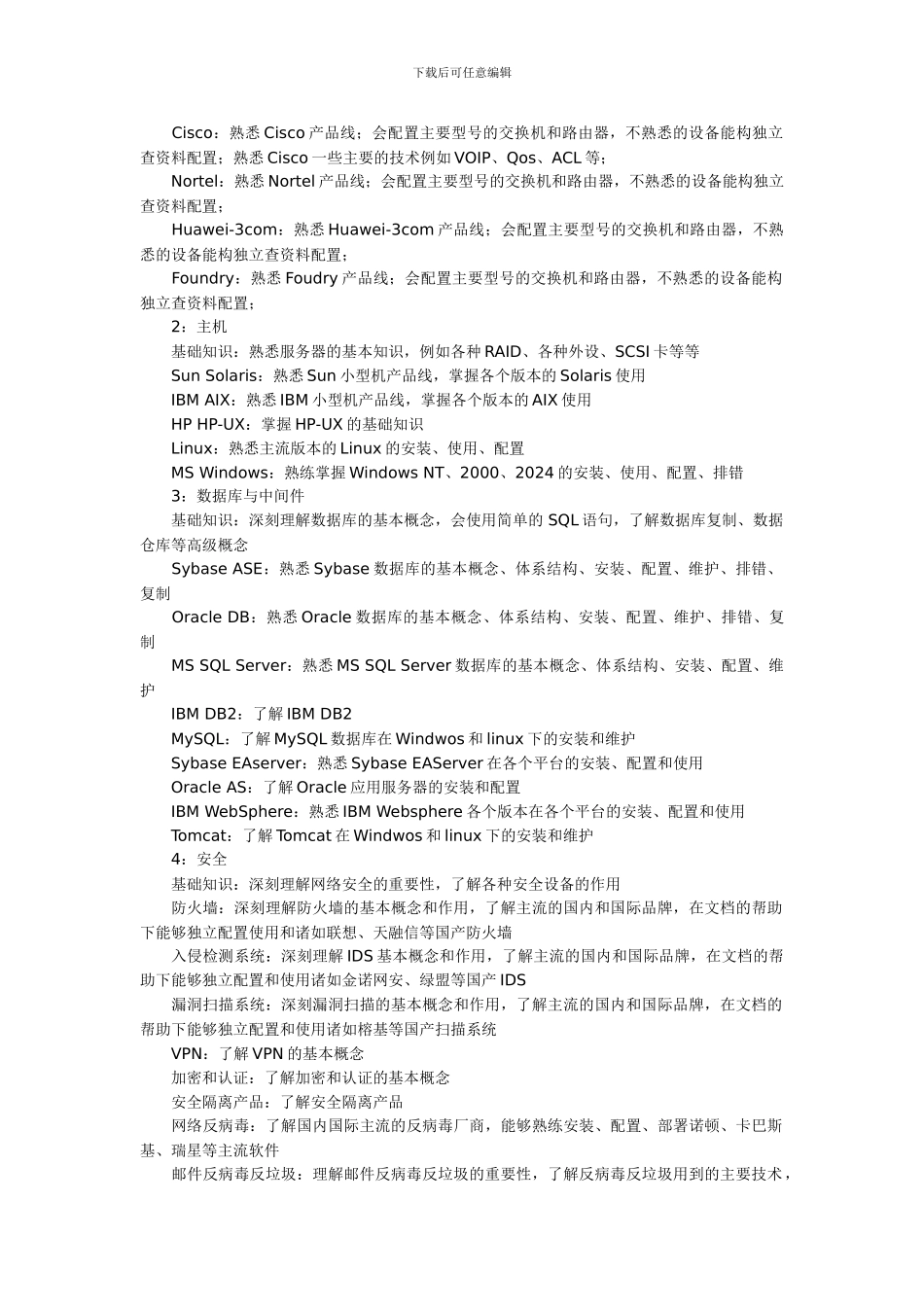 下载后可任意编辑

Cisco：熟悉 Cisco 产品线；会配置主要型号的交换机和路由器，不熟悉的设备能构独立查资料配置；熟悉 Cisco 一些主要的技术例如 VOIP、Qos、ACL 等；

Nortel：熟悉 Nortel 产品线；会配置主要型号的交换机和路由器，不熟悉的设备能构独立查资料配置；

Huawei-3com：熟悉 Huawei-3com 产品线；会配置主要型号的交换机和路由器，不熟悉的设备能构独立查资料配置；

Foundry：熟悉 Foudry 产品线；会配置主要型号的交换机和路由器，不熟悉的设备能构独立查资料配置；

2：主机

基础知识：熟悉服务器的基本知识，例如各种 RAID、各种外设、SCSI 卡等等

Sun Solaris：熟悉 Sun 小型机产品线，掌握各个版本的 Solaris 使用

IBM AIX：熟悉 IBM 小型机产品线，掌握各个版本的 AIX 使用

HP HP-UX：掌握 HP-UX 的基础知识

Linux：熟悉主流版本的 Linux 的安装、使用、配置

MS Windows：熟练掌握 Windows NT、2000、2024 的安装、使用、配置、排错

3：数据库与中间件

基础知识：深刻理解数据库的基本概念，会使用简单的 SQL 语句，了解数据库复制、数据仓库等高级概念

Sybase ASE：熟悉 Sybase 数据库的基本概念、体系结构、安装、配置、维护、排错、复制

Oracle DB：熟悉 Oracle 数据库的基本概念、体系结构、安装、配置、维护、排错、复制

MS SQL Server：熟悉 MS SQL Server 数据库的基本概念、体系结构、安装、配置、维护

IBM DB2：了解 IBM DB2

MySQL：了解 MySQL 数据库在 Windwos 和 linux 下的安装和维护

Sybase EAserver：熟悉 Sybase EAServer 在各个平台的安装、配置和使用

Oracle AS：了解 Oracle 应用服务器的安装和配置

IBM WebSphere：熟悉 IBM Websphere 各个版本在各个平台的安装、配置和使用

Tomcat：了解 Tomcat 在 Windwos 和 linux 下的安装和维护

4：安全

基础知识：深刻理解网络安全的重要性，了解各种安全设备的作用

防火墙：深刻理解防火墙的基本概念和作用，了解主流的国内和国际品牌，在文档的帮助下能够独立配置使用和诸如联想、天融信等国产防火墙

入侵检测系统：深刻理解 IDS 基本概念和作用，了解主流的国内和国际品牌，在文档的帮助下能够独立配置和使用诸如金诺网安、绿盟等国产 IDS

漏洞扫描系统：深刻漏洞扫描的基本概念和作用，了解主流的国内和国际品牌，在文档的帮助下能够独立配置和使用诸如榕基等国产扫描系统

VPN：了解 VPN 的基本概念

加密和认证：了解加密和认证的基本概念

安全隔离产品：了解安全隔离产品

网络反病毒：了解国内国际主流的反病毒厂商，能够熟练安装、配置、部署诺顿、卡巴斯基、瑞星等主流软件

邮件反病毒反垃圾：理解邮件反病毒反垃圾的重要性，了解反病毒反垃圾用到的主要技术，